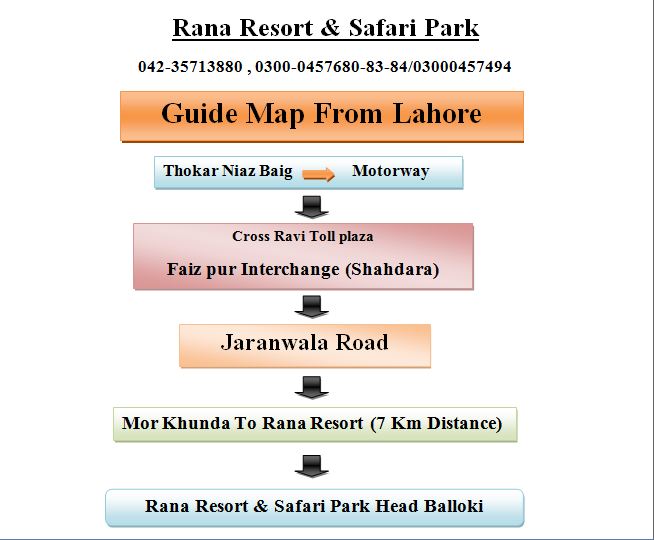 Rana Resort & Safari Park

042-35713880 , 0300-0457680-83-84/03000457494

Guide Map From Lahore

Thokar Niaz Baig Motorway

Cross Ravi Toll plaza

Faiz pur Interchange (Shahdara)

Jaranwala Road

Mor Khunda To Rana Resort (7 Km Distance)

Rana Resort & Safari Park Head Balloki